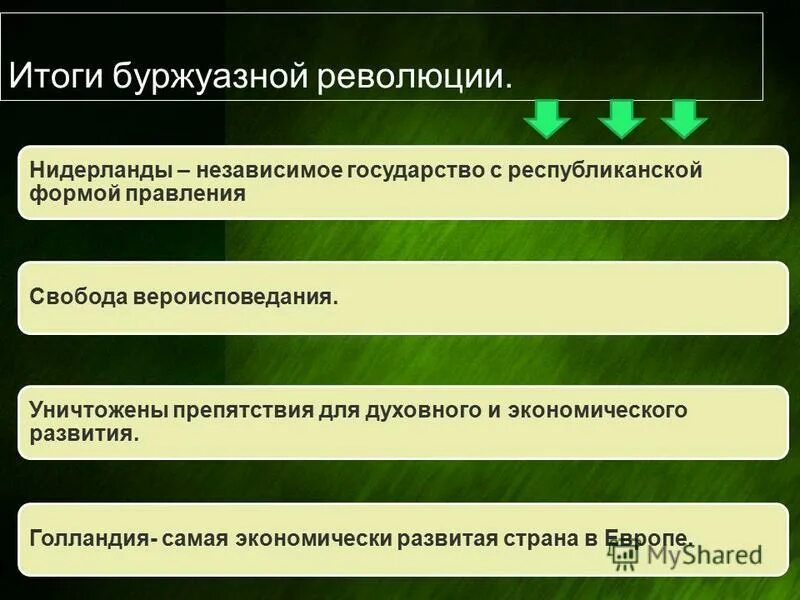 Итоги буржуазной революции.

Нидерланды – независимое государство с республиканской формой правления

Свобода вероисповедания.

Уничтожены препятствия для духовного и экономического развития.

Голландия- самая экономически развитая страна в Европе.

MyShared